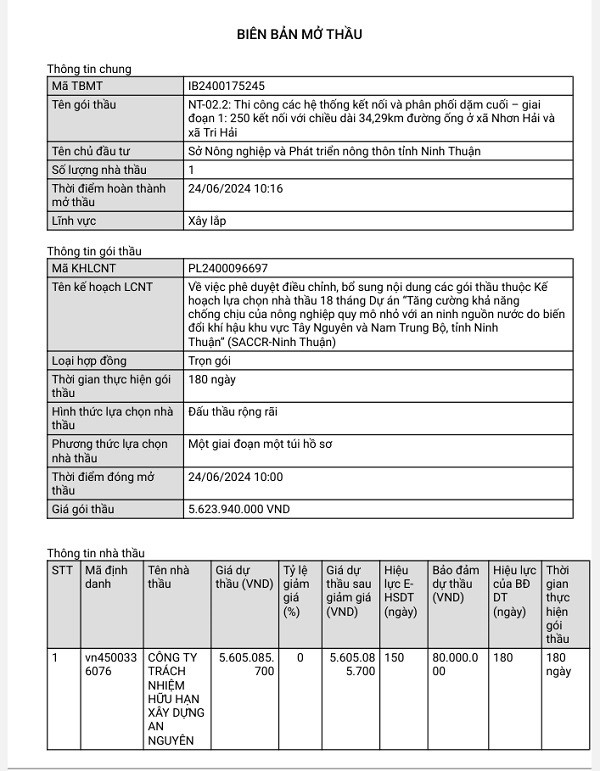 BIÊN BẢN MỞ THẦU

Thông tin chung

| Mã TBMT | IB2400175245 |
|---|---|
| Tên gói thầu | NT-02.2: Thi công các hệ thống kết nối và phân phối dặm cuối – giai đoạn 1: 250 kết nối với chiều dài 34,29km đường ống ở xã Nhơn Hải và xã Tri Hải |
| Tên chủ đầu tư | Sở Nông nghiệp và Phát triển nông thôn tỉnh Ninh Thuận |
| Số lượng nhà thầu | 1 |
| Thời điểm hoàn thành mở thầu | 24/06/2024 10:16 |
| Lĩnh vực | Xây lắp |

Thông tin gói thầu

| Mã KHLCNT | PL2400096697 |
|---|---|
| Tên kế hoạch LCNT | Về việc phê duyệt điều chỉnh, bổ sung nội dung các gói thầu thuộc Kế hoạch lựa chọn nhà thầu 18 tháng Dự án "Tăng cường khả năng chống chịu của nông nghiệp quy mô nhỏ với an ninh nguồn nước do biến đổi khí hậu khu vực Tây Nguyên và Nam Trung Bộ, tỉnh Ninh Thuận" (SACCR-Ninh Thuận) |
| Loại hợp đồng | Trọn gói |
| Thời gian thực hiện gói thầu | 180 ngày |
| Hình thức lựa chọn nhà thầu | Đấu thầu rộng rãi |
| Phương thức lựa chọn nhà thầu | Một giai đoạn một túi hồ sơ |
| Thời điểm đóng mở thầu | 24/06/2024 10:00 |
| Giá gói thầu | 5.623.940.000 VND |

Thông tin nhà thầu

| STT | Mã định danh | Tên nhà thầu | Giá dự thầu (VND) | Tỷ lệ giảm giá (%) | Giá dự thầu sau giảm giá (VND) | Hiệu lực E-HSDT (ngày) | Bảo đảm dự thầu (VND) | Hiệu lực của BĐ DT (ngày) | Thời gian thực hiện gói thầu |
|---|---|---|---|---|---|---|---|---|---|
| 1 | vn4500336076 | CÔNG TY TRÁCH NHIỆM HỮU HẠN XÂY DỰNG AN NGUYÊN | 5.605.085.700 | 0 | 5.605.085.700 | 150 | 80.000.000 | 180 | 180 ngày |